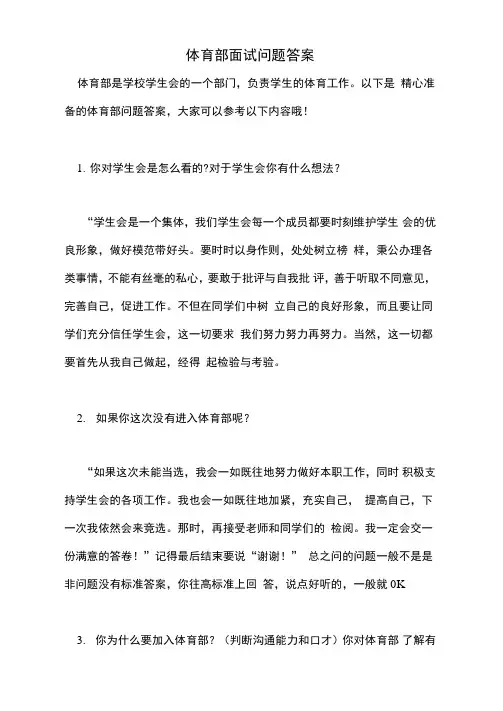 体育部面试问题答案

体育部是学校学生会的一个部门，负责学生的体育工作。以下是 精心准备的体育部问题答案，大家可以参考以下内容哦！

1. 你对学生会是怎么看的?对于学生会你有什么想法？

“学生会是一个集体，我们学生会每一个成员都要时刻维护学生 会的优良形象，做好模范带好头。要时时以身作则，处处树立榜 样，秉公办理各类事情，不能有丝毫的私心，要敢于批评与自我批 评，善于听取不同意见，完善自己，促进工作。不但在同学们中树 立自己的良好形象，而且要让同学们充分信任学生会，这一切要求 我们努力努力再努力。当然，这一切都要首先从我自己做起，经得 起检验与考验。

2. 如果你这次没有进入体育部呢？

“如果这次未能当选，我会一如既往地努力做好本职工作，同时 积极支持学生会的各项工作。我也会一如既往地加紧，充实自己， 提高自己，下一次我依然会来竞选。那时，再接受老师和同学们的 检阅。我一定会交一份满意的答卷！”记得最后结束要说“谢谢！” 总之问的问题一般不是是非问题没有标准答案，你往高标准上回 答，说点好听的，一般就 0K

3. 你为什么要加入体育部？（判断沟通能力和口才）你对体育部 了解有